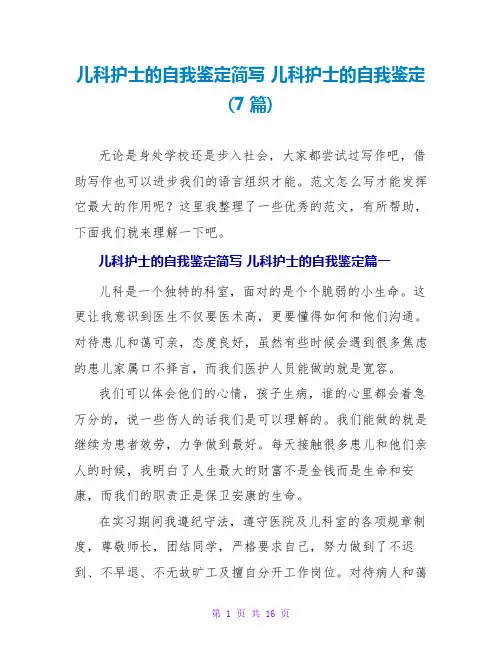 儿科护士的自我鉴定简写 儿科护士的自我鉴定 (7 篇)

无论是身处学校还是步入社会，大家都尝试过写作吧，借助写作也可以进步我们的语言组织才能。范文怎么写才能发挥它最大的作用呢？这里我整理了一些优秀的范文，有所帮助，下面我们就来理解一下吧。

儿科护士的自我鉴定简写 儿科护士的自我鉴定篇一

儿科是一个独特的科室，面对的是个个脆弱的小生命。这更让我意识到医生不仅要医术高，更要懂得如何和他们沟通。对待患儿和蔼可亲，态度良好，虽然有些时候会遇到很多焦虑的患儿家属口不择言，而我们医护人员能做的就是宽容。

我们可以体会他们的心情，孩子生病，谁的心里都会着急万分的，说一些伤人的话我们是可以理解的。我们能做的就是继续为患者效劳，力争做到最好。每天接触很多患儿和他们亲人的时候，我明白了人生最大的财富不是金钱而是生命和安康，而我们的职责正是保卫安康的生命。

在实习期间我遵纪守法，遵守医院及儿科室的各项规章制度，尊敬师长，团结同学，严格要求自己，努力做到了不迟到、不早退、不无故旷工及擅自分开工作岗位。对待病人和蔼

第 1 页 共 16 页